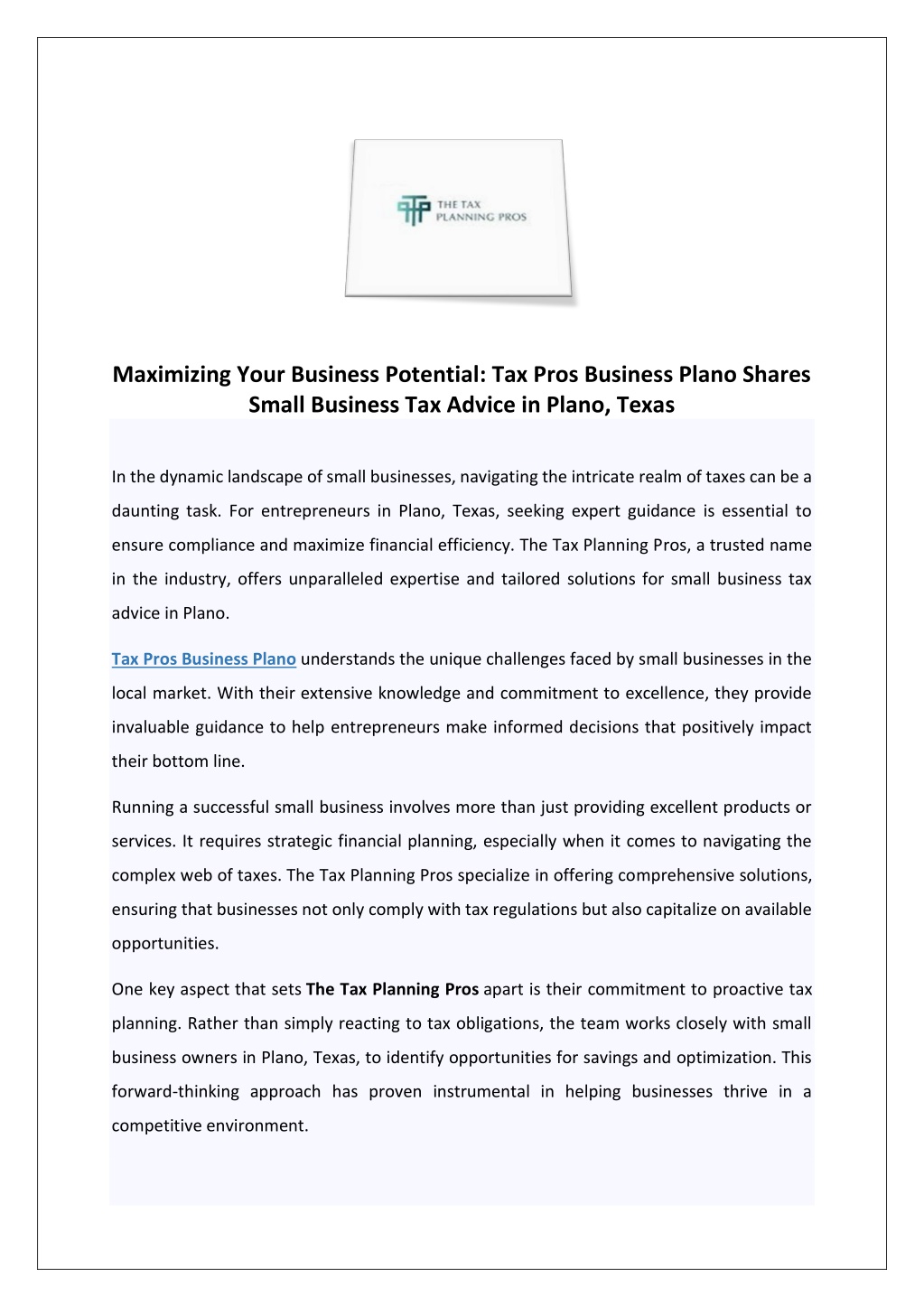 THE TAX PLANNING PROS

Maximizing Your Business Potential: Tax Pros Business Plano Shares Small Business Tax Advice in Plano, Texas

In the dynamic landscape of small businesses, navigating the intricate realm of taxes can be a daunting task. For entrepreneurs in Plano, Texas, seeking expert guidance is essential to ensure compliance and maximize financial efficiency. The Tax Planning Pros, a trusted name in the industry, offers unparalleled expertise and tailored solutions for small business tax advice in Plano.

Tax Pros Business Plano understands the unique challenges faced by small businesses in the local market. With their extensive knowledge and commitment to excellence, they provide invaluable guidance to help entrepreneurs make informed decisions that positively impact their bottom line.

Running a successful small business involves more than just providing excellent products or services. It requires strategic financial planning, especially when it comes to navigating the complex web of taxes. The Tax Planning Pros specialize in offering comprehensive solutions, ensuring that businesses not only comply with tax regulations but also capitalize on available opportunities.

One key aspect that sets The Tax Planning Pros apart is their commitment to proactive tax planning. Rather than simply reacting to tax obligations, the team works closely with small business owners in Plano, Texas, to identify opportunities for savings and optimization. This forward-thinking approach has proven instrumental in helping businesses thrive in a competitive environment.